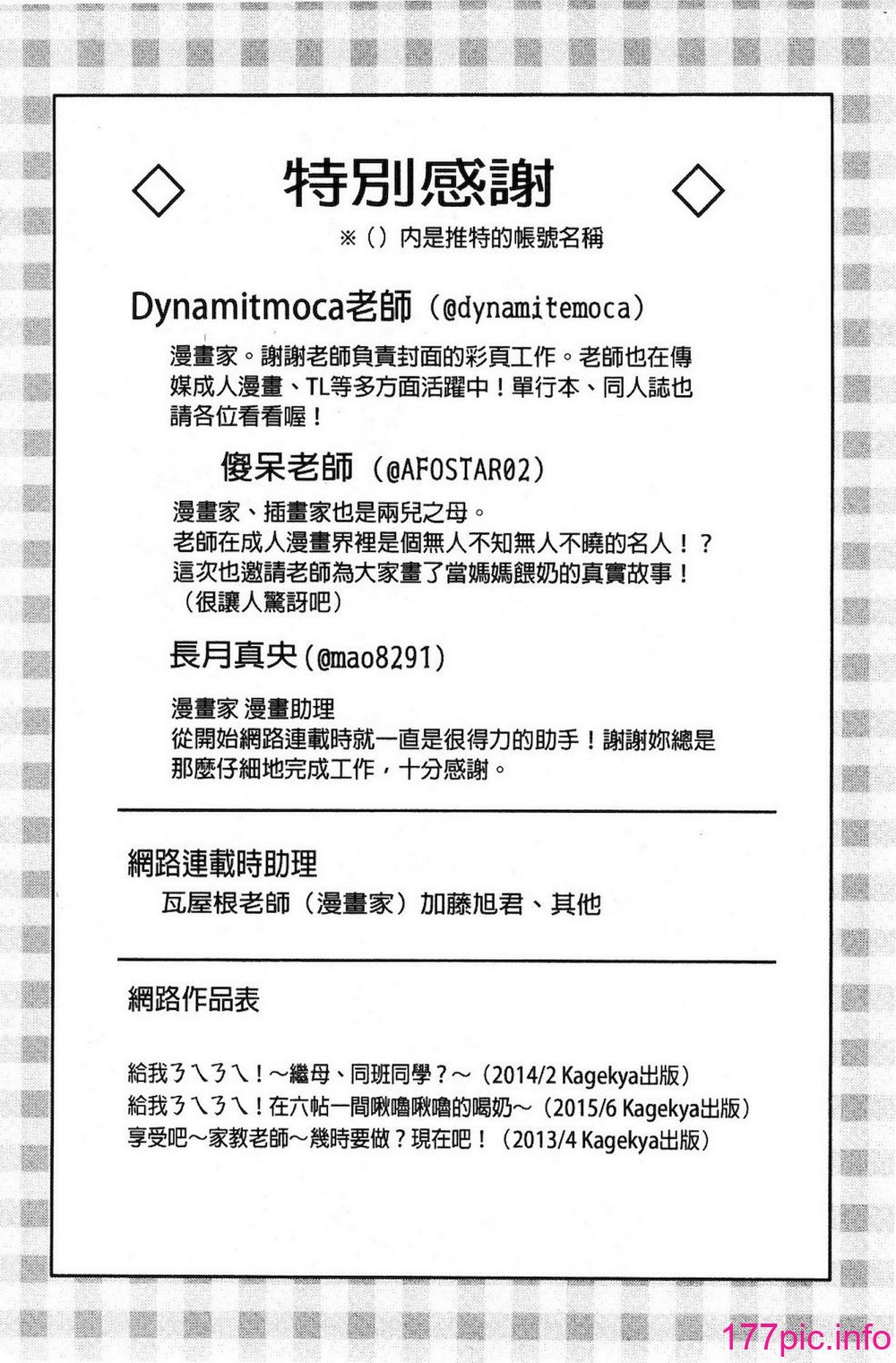 ◇ 特別感謝 ◇
※（）內是推特的帳號名稱

Dynamitmoca老師（@dynamitemoca）
漫畫家。謝謝老師負責封面的彩頁工作。老師也在傳媒成人漫畫、TL等多方面活躍中！單行本、同人誌也請各位看看喔！

傻呆老師（@AFOSTAR02）
漫畫家、插畫家也是兩兒之母。
老師在成人漫畫界裡是個無人不知無人不曉的名人！？
這次也邀請老師為大家畫了當媽媽餵奶的真實故事！
（很讓人驚訝吧）

長月真央（@mao8291）
漫畫家 漫畫助理
從開始網路連載時就一直是很得力的助手！謝謝妳總是那麼仔細地完成工作，十分感謝。

網路連載時助理
瓦屋根老師（漫畫家）加藤旭君、其他

網路作品表

給我ㄋㄟㄋㄟ！～繼母、同班同學？～（2014/2 Kagekya出版）
給我ㄋㄟㄋㄟ！在六帖一間啾嚕啾嚕的喝奶～（2015/6 Kagekya出版）
享受吧～家教老師～幾時要做？現在吧！（2013/4 Kagekya出版）

177pic.info